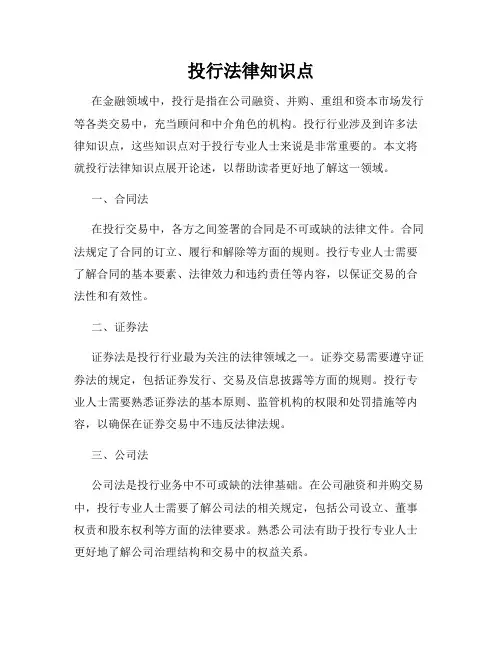 投行法律知识点

在金融领域中，投行是指在公司融资、并购、重组和资本市场发行等各类交易中，充当顾问和中介角色的机构。投行行业涉及到许多法律知识点，这些知识点对于投行专业人士来说是非常重要的。本文将就投行法律知识点展开论述，以帮助读者更好地了解这一领域。

一、合同法

在投行交易中，各方之间签署的合同是不可或缺的法律文件。合同法规定了合同的订立、履行和解除等方面的规则。投行专业人士需要了解合同的基本要素、法律效力和违约责任等内容，以保证交易的合法性和有效性。

二、证券法

证券法是投行行业最为关注的法律领域之一。证券交易需要遵守证券法的规定，包括证券发行、交易及信息披露等方面的规则。投行专业人士需要熟悉证券法的基本原则、监管机构的权限和处罚措施等内容，以确保在证券交易中不违反法律法规。

三、公司法

公司法是投行业务中不可或缺的法律基础。在公司融资和并购交易中，投行专业人士需要了解公司法的相关规定，包括公司设立、董事权责和股东权利等方面的法律要求。熟悉公司法有助于投行专业人士更好地了解公司治理结构和交易中的权益关系。